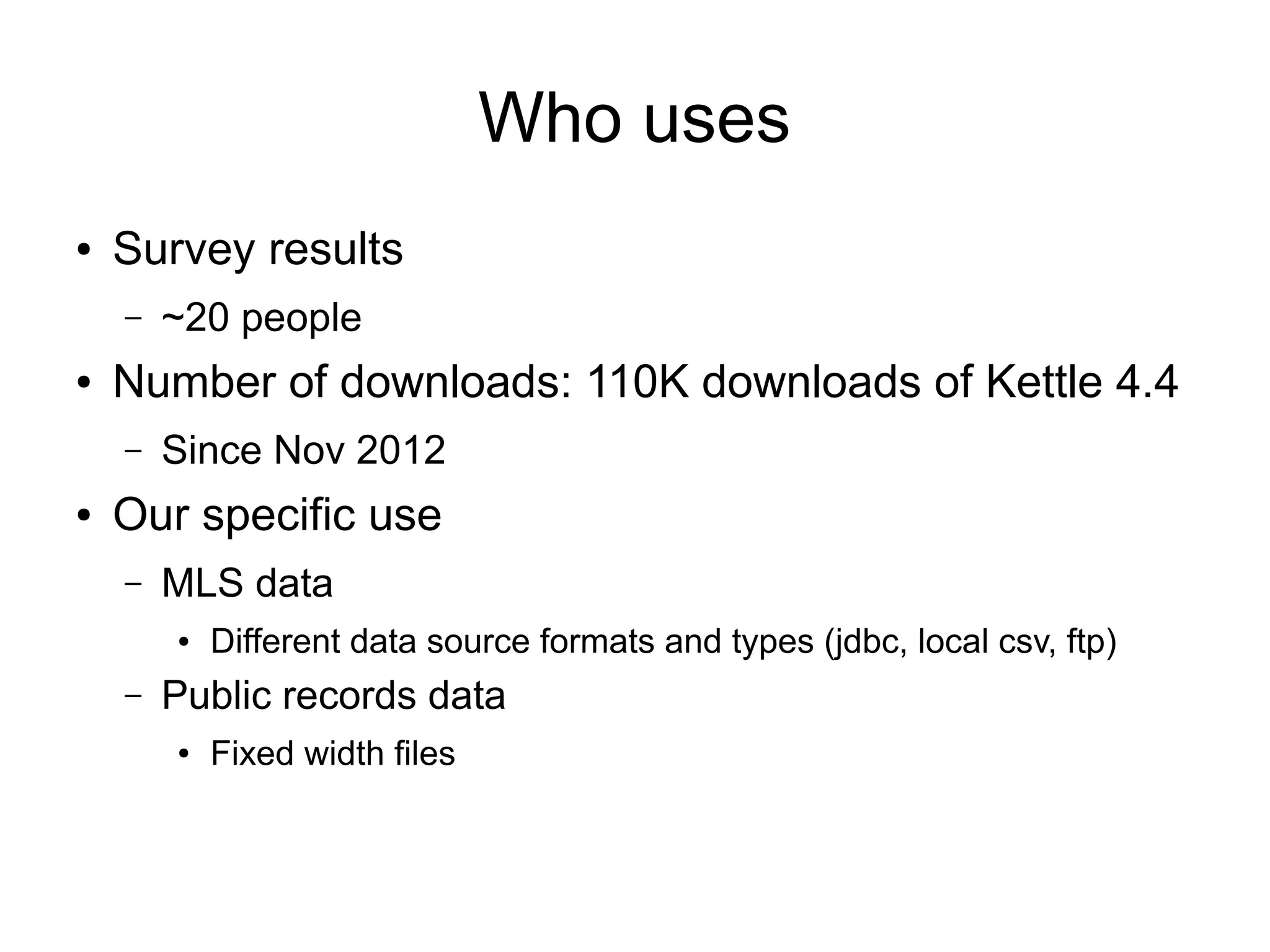 Who uses

• Survey results
  – ~20 people
• Number of downloads: 110K downloads of Kettle 4.4
  – Since Nov 2012
• Our specific use
  – MLS data
    • Different data source formats and types (jdbc, local csv, ftp)
  – Public records data
    • Fixed width files